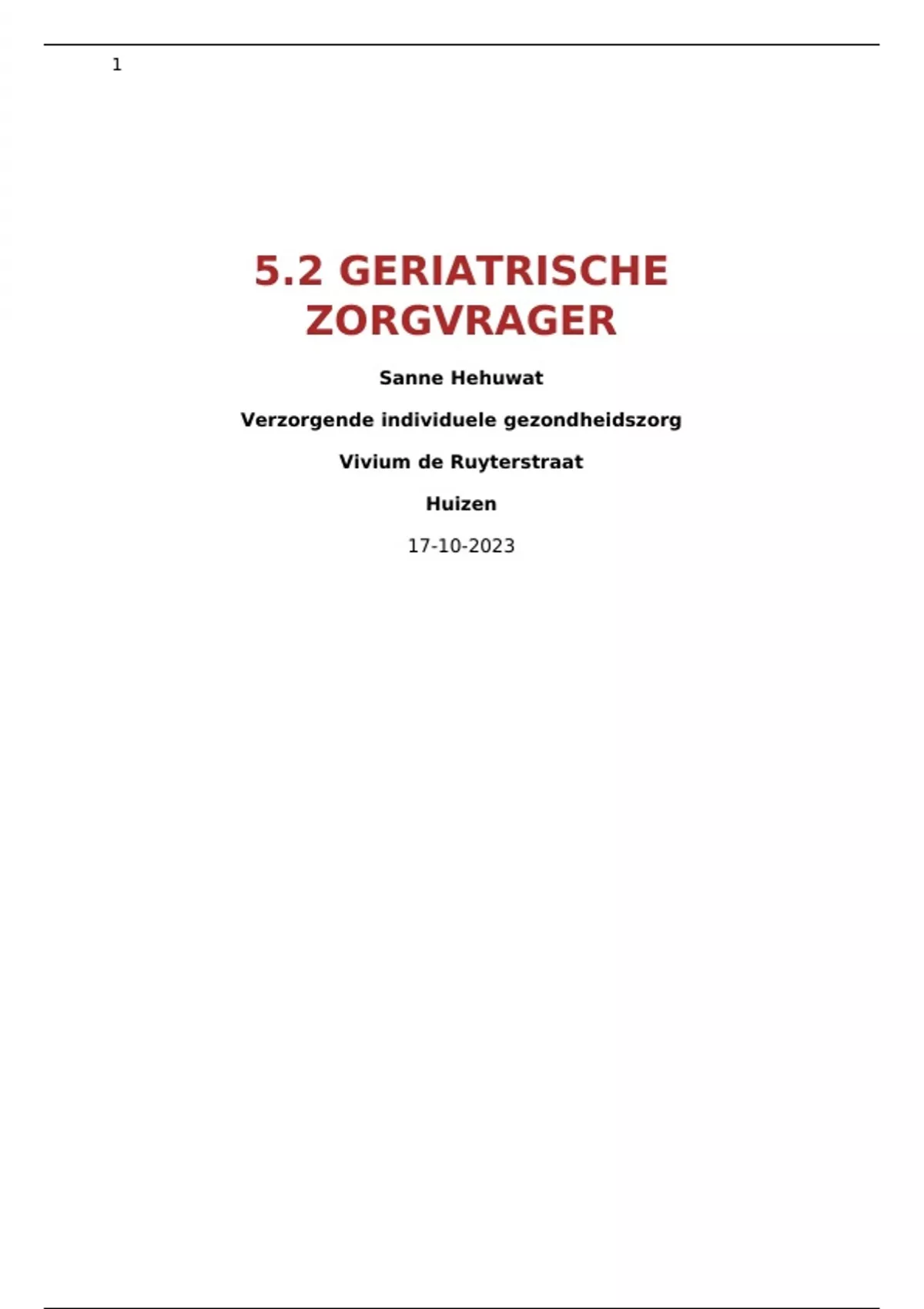 1

5.2 GERIATRISCHE ZORGVRAGER

Sanne Hehuwat

Verzorgende individuele gezondheidszorg

Vivium de Ruyterstraat

Huizen

17-10-2023